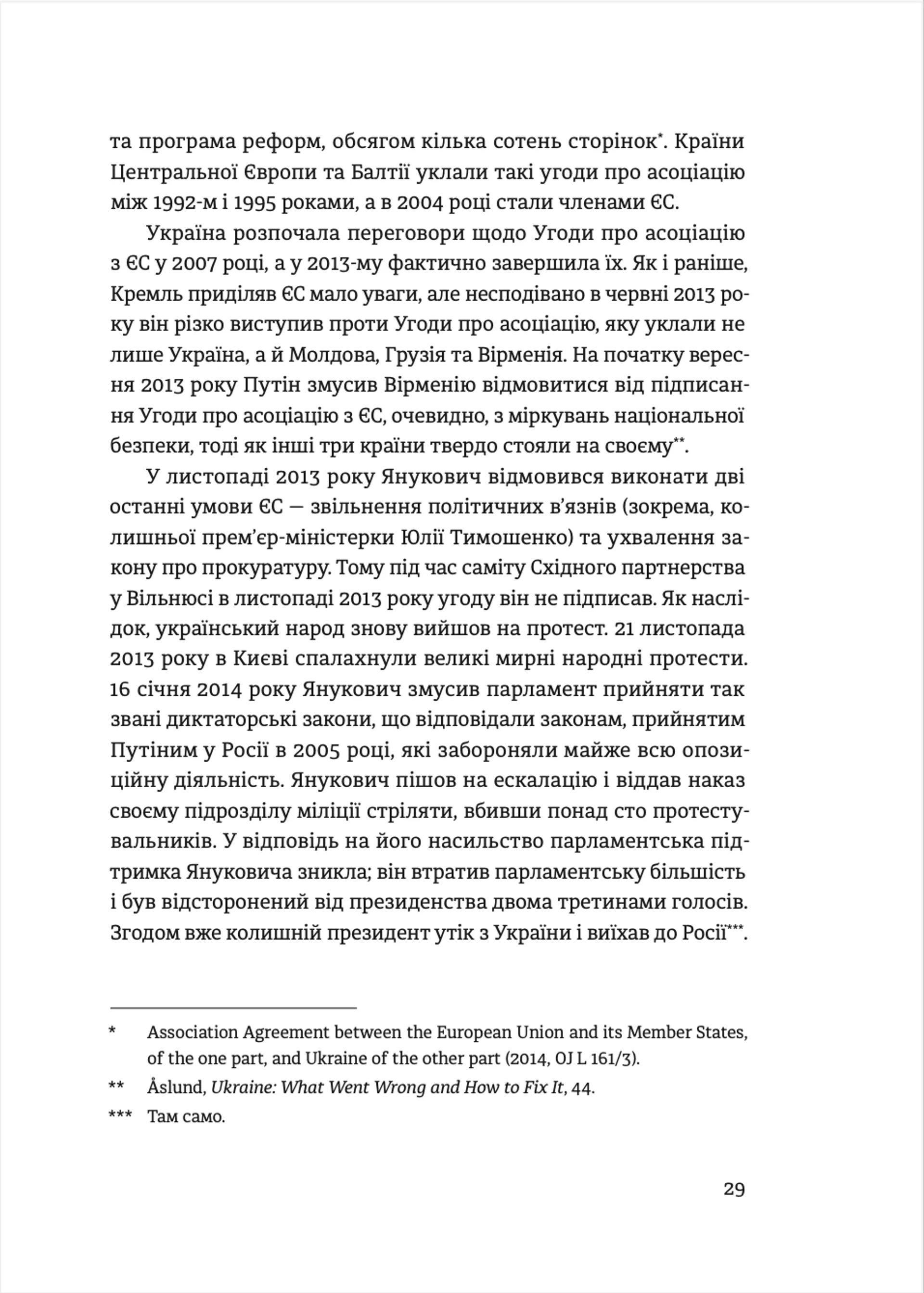 та програма реформ, обсягом кілька сотень сторінок*. Країни Центральної Європи та Балтії уклали такі угоди про асоціацію між 1992-м і 1995 роками, а в 2004 році стали членами ЄС.

Україна розпочала переговори щодо Угоди про асоціацію з ЄС у 2007 році, а у 2013-му фактично завершила їх. Як і раніше, Кремль приділяв ЄС мало уваги, але несподівано в червні 2013 року він різко виступив проти Угоди про асоціацію, яку уклали не лише Україна, а й Молдова, Грузія та Вірменія. На початку вересня 2013 року Путін змусив Вірменію відмовитися від підписання Угоди про асоціацію з ЄС, очевидно, з міркувань національної безпеки, тоді як інші три країни твердо стояли на своєму**.

У листопаді 2013 року Янукович відмовився виконати дві останні умови ЄС — звільнення політичних в'язнів (зокрема, колишньої прем'єр-міністерки Юлії Тимошенко) та ухвалення закону про прокуратуру. Тому під час саміту Східного партнерства у Вільнюсі в листопаді 2013 року угоду він не підписав. Як наслідок, український народ знову вийшов на протест. 21 листопада 2013 року в Києві спалахнули великі мирні народні протести. 16 січня 2014 року Янукович змусив парламент прийняти так звані диктаторські закони, що відповідали законам, прийнятим Путіним у Росії в 2005 році, які забороняли майже всю опозиційну діяльність. Янукович пішов на ескалацію і віддав наказ своєму підрозділу міліції стріляти, вбивши понад сто протестувальників. У відповідь на його насильство парламентська підтримка Януковича зникла; він втратив парламентську більшість і був відсторонений від президенства двома третинами голосів. Згодом вже колишній президент утік з України і виїхав до Росії***.

* Association Agreement between the European Union and its Member States, of the one part, and Ukraine of the other part (2014, OJ L 161/3).

** Åslund, Ukraine: What Went Wrong and How to Fix It, 44.

*** Там само.

29